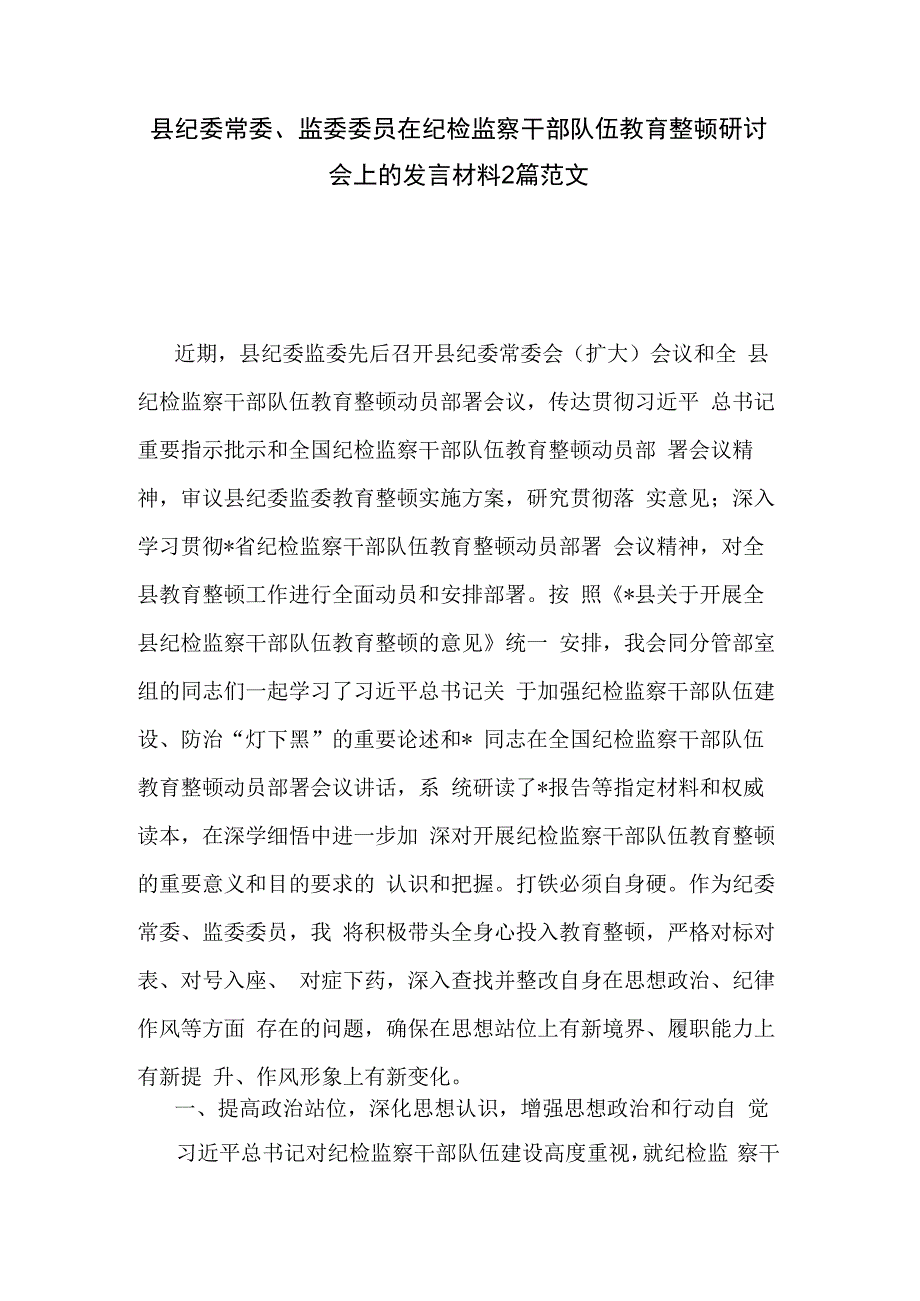 县纪委常委、监委委员在纪检监察干部队伍教育整顿研讨会上的发言材料2篇范文

近期，县纪委监委先后召开县纪委常委会（扩大）会议和全 县纪检监察干部队伍教育整顿动员部署会议，传达贯彻习近平 总书记重要指示批示和全国纪检监察干部队伍教育整顿动员部 署会议精神，审议县纪委监委教育整顿实施方案，研究贯彻落 实意见；深入学习贯彻*省纪检监察干部队伍教育整顿动员部署 会议精神，对全县教育整顿工作进行全面动员和安排部署。按 照《*县关于开展全县纪检监察干部队伍教育整顿的意见》统一 安排，我会同分管部室组的同志们一起学习了习近平总书记关 于加强纪检监察干部队伍建设、防治“灯下黑”的重要论述和* 同志在全国纪检监察干部队伍教育整顿动员部署会议讲话，系 统研读了*报告等指定材料和权威读本，在深学细悟中进一步加 深对开展纪检监察干部队伍教育整顿的重要意义和目的要求的 认识和把握。打铁必须自身硬。作为纪委常委、监委委员，我 将积极带头全身心投入教育整顿，严格对标对表、对号入座、 对症下药，深入查找并整改自身在思想政治、纪律作风等方面 存在的问题，确保在思想站位上有新境界、履职能力上有新提 升、作风形象上有新变化。

一、提高政治站位，深化思想认识，增强思想政治和行动自 觉

习近平总书记对纪检监察干部队伍建设高度重视，就纪检监 察干